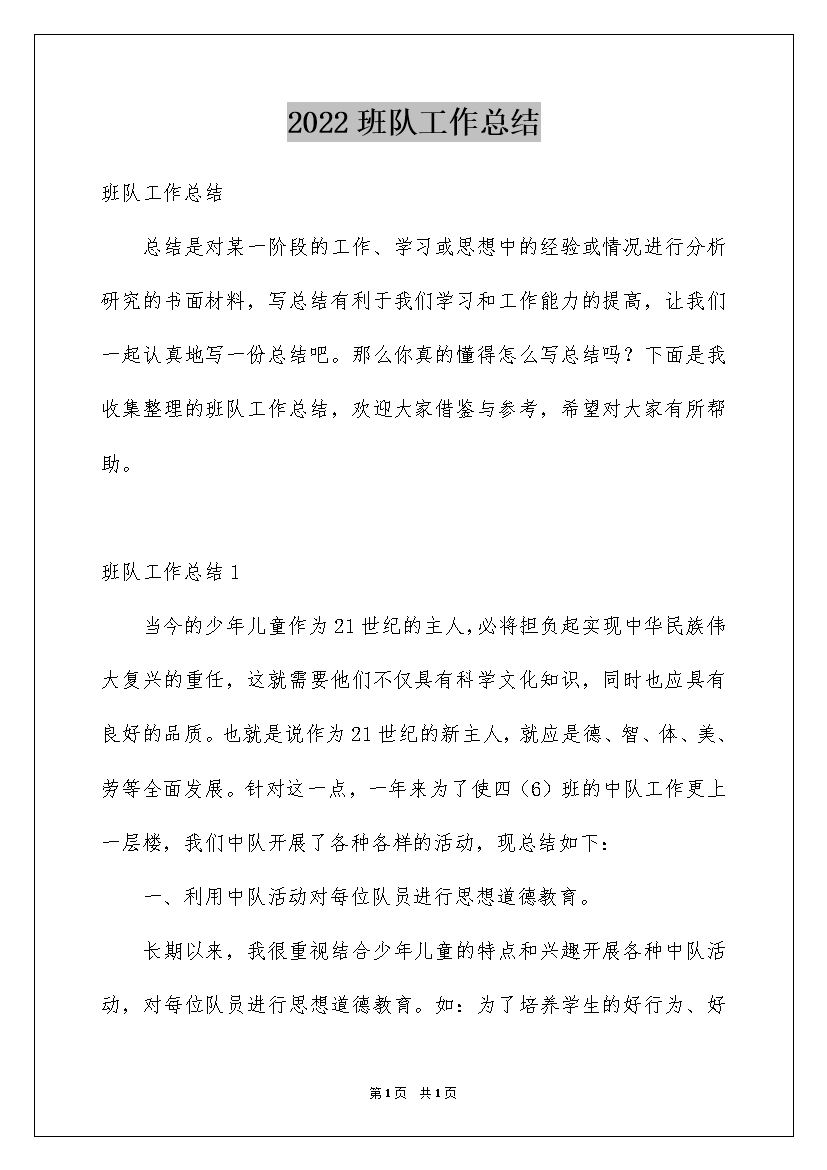 2022 班队工作总结

班队工作总结

总结是对某一阶段的工作、学习或思想中的经验或情况进行分析研究的书面材料，写总结有利于我们学习和工作能力的提高，让我们一起认真地写一份总结吧。那么你真的懂得怎么写总结吗？下面是我收集整理的班队工作总结，欢迎大家借鉴与参考，希望对大家有所帮助。

班队工作总结 1

当今的少年儿童作为 21 世纪的主人,必将担负起实现中华民族伟大复兴的重任，这就需要他们不仅具有科学文化知识，同时也应具有良好的品质。也就是说作为 21 世纪的新主人，就应是德、智、体、美、劳等全面发展。针对这一点，一年来为了使四（6）班的中队工作更上一层楼，我们中队开展了各种各样的活动，现总结如下：

一、利用中队活动对每位队员进行思想道德教育。

长期以来，我很重视结合少年儿童的特点和兴趣开展各种中队活动，对每位队员进行思想道德教育。如：为了培养学生的好行为、好

第 1 页 共 1 页